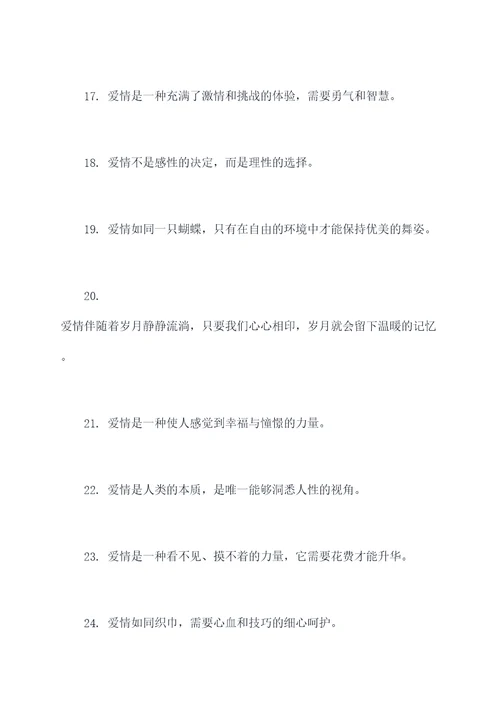 17. 爱情是一种充满了激情和挑战的体验，需要勇气和智慧。

18. 爱情不是感性的决定，而是理性的选择。

19. 爱情如同一只蝴蝶，只有在自由的环境中才能保持优美的舞姿。

20. 爱情伴随着岁月静静流淌，只要我们心心相印，岁月就会留下温暖的记忆。

21. 爱情是一种使人感觉到幸福与憧憬的力量。

22. 爱情是人类的本质，是唯一能够洞悉人性的视角。

23. 爱情是一种看不见、摸不着的力量，它需要花费才能升华。

24. 爱情如同织巾，需要心血和技巧的细心呵护。